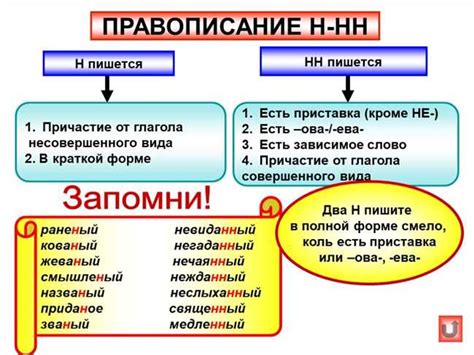 ПРАВОПИСАНИЕ Н-НН

Н пишется

1. Причастие от глагола несовершенного вида
2. В краткой форме

НН пишется

1. Есть приставка (кроме НЕ-)
2. Есть –ова-/-ева-
3. Есть зависимое слово
4. Причастие от глагола совершенного вида

Запомни!

раненый
кованый
жеваный
смышленый
названый
приданое
званый

невиданный
негаданный
нечаянный
нежданный
неслыханный
священный
медленный

Два Н пишите в полной форме смело, коль есть приставка или –ова-, -ева-